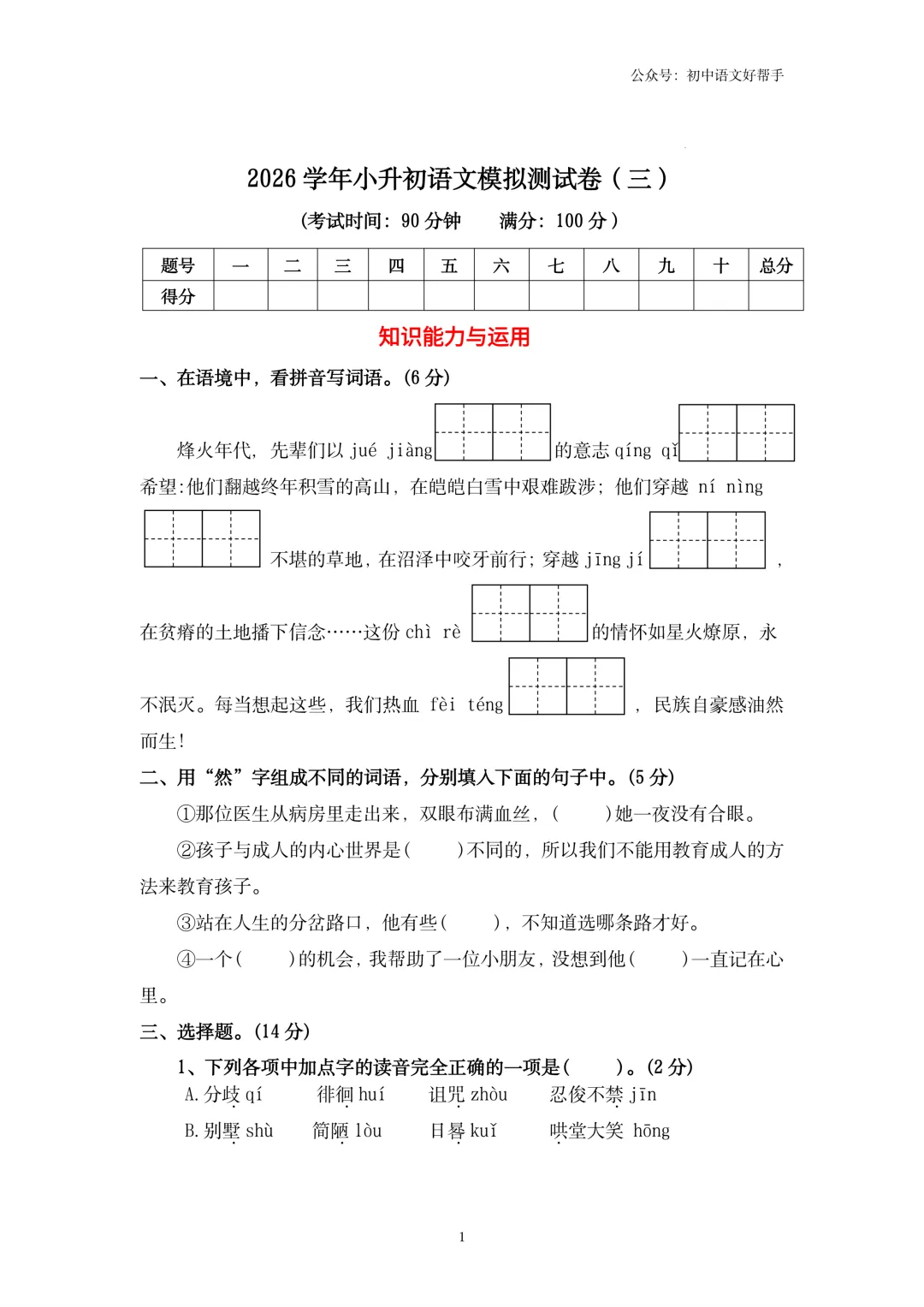 公众号：初中语文好帮手

2026学年小升初语文模拟测试卷（三）

(考试时间：90分钟　满分：100分)

| 题号 | 一 | 二 | 三 | 四 | 五 | 六 | 七 | 八 | 九 | 十 | 总分 |
|---|---|---|---|---|---|---|---|---|---|---|---|
| 得分 |  |  |  |  |  |  |  |  |  |  |  |

知识能力与运用

一、在语境中，看拼音写词语。(6分)

烽火年代，先辈们以jué jiàng____的意志qíng qǐ____希望:他们翻越终年积雪的高山，在皑皑白雪中艰难跋涉；他们穿越ní nìng____不堪的草地，在沼泽中咬牙前行；穿越jīng jí____，在贫瘠的土地播下信念……这份chì rè____的情怀如星火燎原，永不泯灭。每当想起这些，我们热血fèi téng____，民族自豪感油然而生！

二、用“然”字组成不同的词语，分别填入下面的句子中。(5分)

①那位医生从病房里走出来，双眼布满血丝，(　)她一夜没有合眼。

②孩子与成人的内心世界是(　)不同的，所以我们不能用教育成人的方法来教育孩子。

③站在人生的分岔路口，他有些(　)，不知道选哪条路才好。

④一个(　)的机会，我帮助了一位小朋友，没想到他(　)一直记在心里。

三、选择题。(14分)

1、下列各项中加点字的读音完全正确的一项是(　)。(2分)

A.分歧qí　徘徊huí　诅咒zhòu　忍俊不禁jīn

B.别墅shù　简陋lòu　日晷kuǐ　哄堂大笑hōng

1